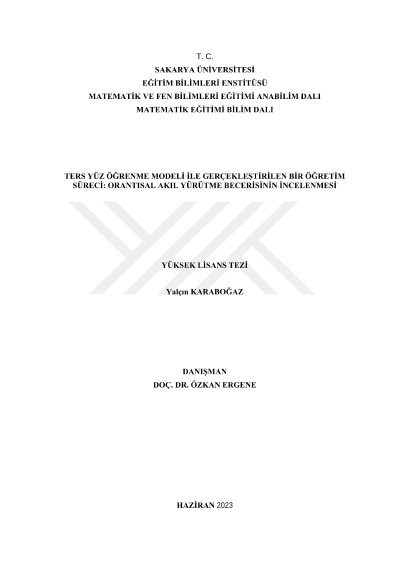 T. C.
SAKARYA ÜNİVERSİTESİ
EĞİTİM BİLİMLERİ ENSTİTÜSÜ
MATEMATİK VE FEN BİLİMLERİ EĞİTİMİ ANABİLİM DALI
MATEMATİK EĞİTİMİ BİLİM DALI

TERS YÜZ ÖĞRENME MODELİ İLE GERÇEKLEŞTİRİLEN BİR ÖĞRETİM SÜRECİ: ORANTISAL AKIL YÜRÜTME BECERİSİNİN İNCELENMESİ

YÜKSEK LİSANS TEZİ

Yalçın KARABOĞAZ

DANIŞMAN
DOÇ. DR. ÖZKAN ERGENE

HAZİRAN 2023